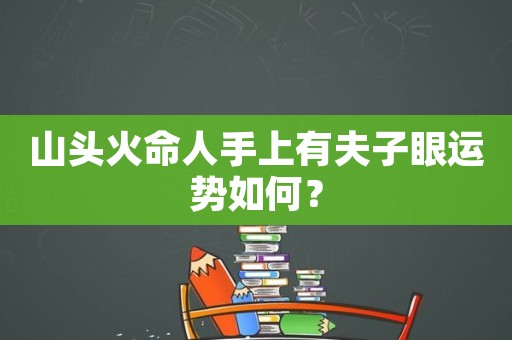 山头火命人手上有夫子眼运势如何？